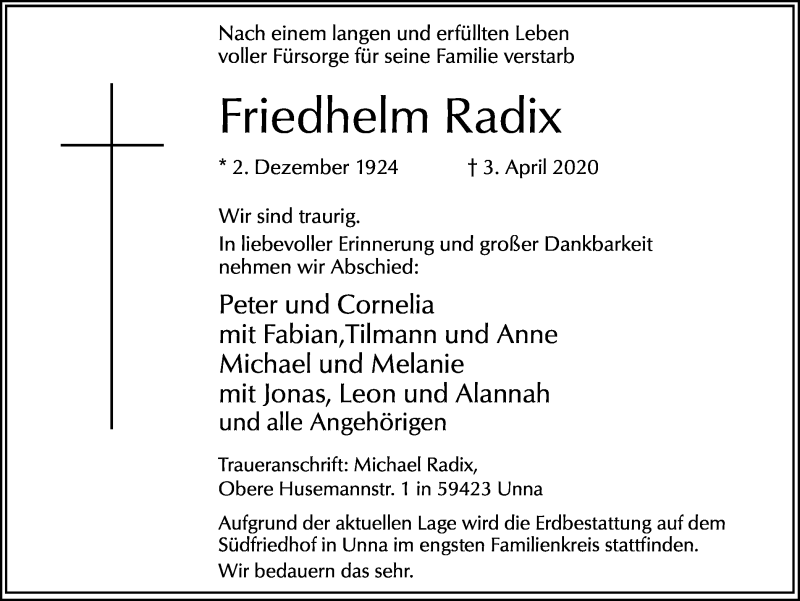 Nach einem langen und erfüllten Leben
voller Fürsorge für seine Familie verstarb

Friedhelm Radix

* 2. Dezember 1924 † 3. April 2020

Wir sind traurig.
In liebevoller Erinnerung und großer Dankbarkeit nehmen wir Abschied:

Peter und Cornelia
mit Fabian,Tilmann und Anne
Michael und Melanie
mit Jonas, Leon und Alannah
und alle Angehörigen

Traueranschrift: Michael Radix,
Obere Husemannstr. 1 in 59423 Unna

Aufgrund der aktuellen Lage wird die Erdbestattung auf dem Südfriedhof in Unna im engsten Familienkreis stattfinden.
Wir bedauern das sehr.